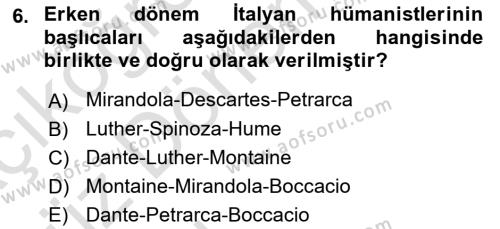 6. Erken dönem İtalyan hümanistlerinin başlıcaları aşağıdakilerden hangisinde birlikte ve doğru olarak verilmiştir?

A) Mirandola-Descartes-Petrarca
B) Luther-Spinoza-Hume
C) Dante-Luther-Montaine
D) Montaine-Mirandola-Boccacio
E) Dante-Petrarca-Boccacio

www.aofsoru.com